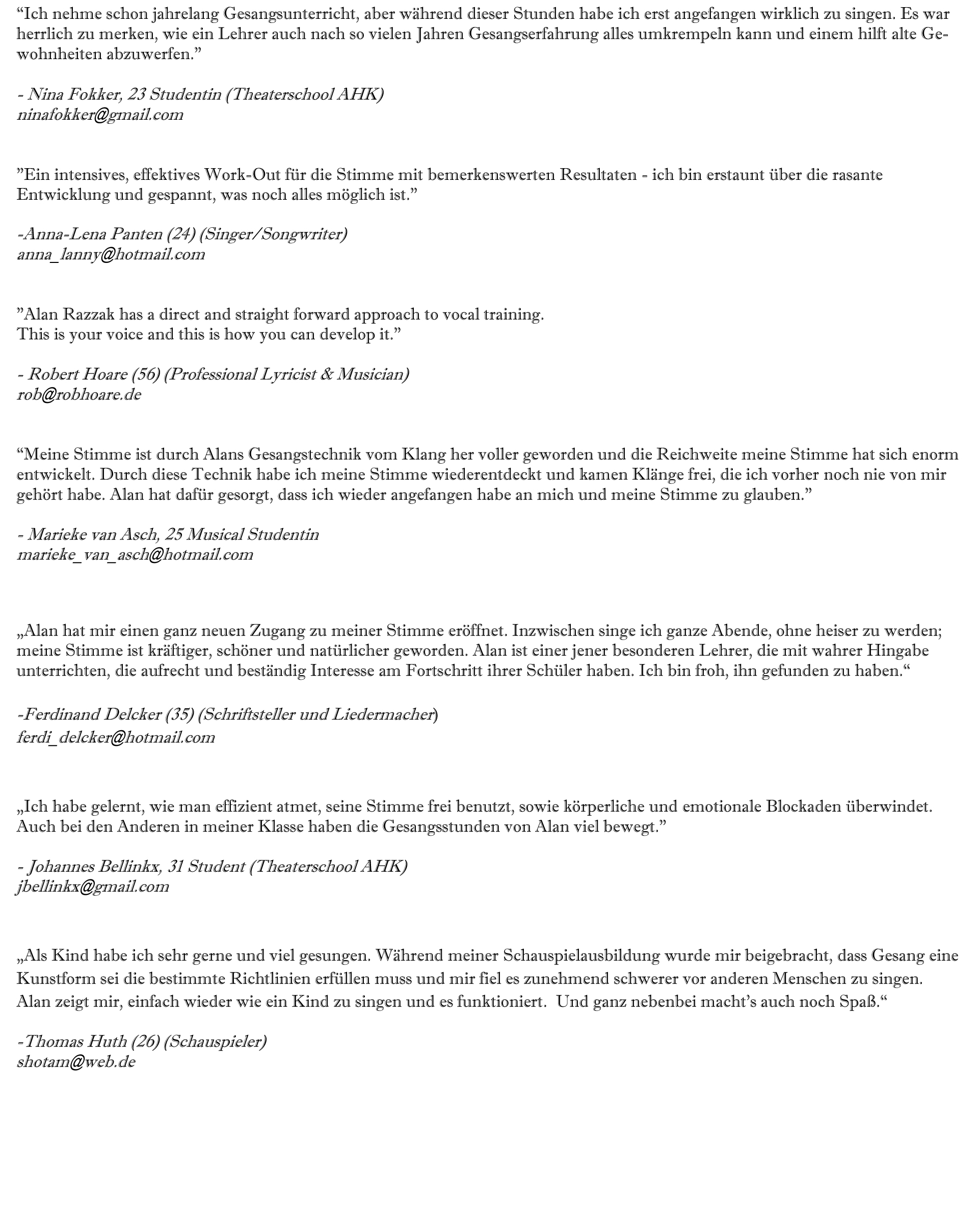 “Ich nehme schon jahrelang Gesangsunterricht, aber während dieser Stunden habe ich erst angefangen wirklich zu singen. Es war herrlich zu merken, wie ein Lehrer auch nach so vielen Jahren Gesangserfahrung alles umkrempeln kann und einem hilft alte Gewohnheiten abzuwerfen.”

- Nina Fokker, 23 Studentin (Theaterschool AHK)
ninafokker@gmail.com

”Ein intensives, effektives Work-Out für die Stimme mit bemerkenswerten Resultaten - ich bin erstaunt über die rasante Entwicklung und gespannt, was noch alles möglich ist.”

-Anna-Lena Panten (24) (Singer/Songwriter)
anna_lanny@hotmail.com

”Alan Razzak has a direct and straight forward approach to vocal training.
This is your voice and this is how you can develop it.”

- Robert Hoare (56) (Professional Lyricist & Musician)
rob@robhoare.de

“Meine Stimme ist durch Alans Gesangstechnik vom Klang her voller geworden und die Reichweite meine Stimme hat sich enorm entwickelt. Durch diese Technik habe ich meine Stimme wiederentdeckt und kamen Klänge frei, die ich vorher noch nie von mir gehört habe. Alan hat dafür gesorgt, dass ich wieder angefangen habe an mich und meine Stimme zu glauben.”

- Marieke van Asch, 25 Musical Studentin
marieke_van_asch@hotmail.com

„Alan hat mir einen ganz neuen Zugang zu meiner Stimme eröffnet. Inzwischen singe ich ganze Abende, ohne heiser zu werden; meine Stimme ist kräftiger, schöner und natürlicher geworden. Alan ist einer jener besonderen Lehrer, die mit wahrer Hingabe unterrichten, die aufrecht und beständig Interesse am Fortschritt ihrer Schüler haben. Ich bin froh, ihn gefunden zu haben.“

-Ferdinand Delcker (35) (Schriftsteller und Liedermacher)
ferdi_delcker@hotmail.com

„Ich habe gelernt, wie man effizient atmet, seine Stimme frei benutzt, sowie körperliche und emotionale Blockaden überwindet. Auch bei den Anderen in meiner Klasse haben die Gesangsstunden von Alan viel bewegt.”

- Johannes Bellinkx, 31 Student (Theaterschool AHK)
jbellinkx@gmail.com

„Als Kind habe ich sehr gerne und viel gesungen. Während meiner Schauspielausbildung wurde mir beigebracht, dass Gesang eine Kunstform sei die bestimmte Richtlinien erfüllen muss und mir fiel es zunehmend schwerer vor anderen Menschen zu singen. Alan zeigt mir, einfach wieder wie ein Kind zu singen und es funktioniert. Und ganz nebenbei macht’s auch noch Spaß.“

-Thomas Huth (26) (Schauspieler)
shotam@web.de